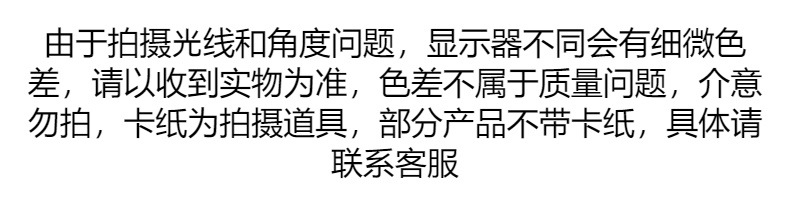 由于拍摄光线和角度问题，显示器不同会有细微色差，请以收到实物为准，色差不属于质量问题，介意勿拍，卡纸为拍摄道具，部分产品不带卡纸，具体请联系客服